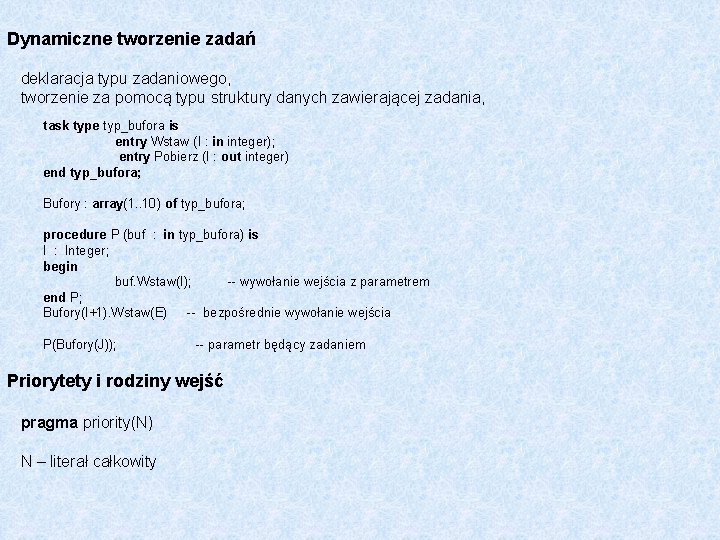 Dynamiczne tworzenie zadań

deklaracja typu zadaniowego,
tworzenie za pomocą typu struktury danych zawierającej zadania,

task type typ_bufora is
entry Wstaw (I : in integer);
entry Pobierz (I : out integer)
end typ_bufora;

Bufory : array(1..10) of typ_bufora;

procedure P (buf : in typ_bufora) is
I : Integer;
begin
buf.Wstaw(I); -- wywołanie wejścia z parametrem
end P;
Bufory(I+1).Wstaw(E) -- bezpośrednie wywołanie wejścia

P(Bufory(J)); -- parametr będący zadaniem

Priorytety i rodziny wejść

pragma priority(N)

N – literał całkowity